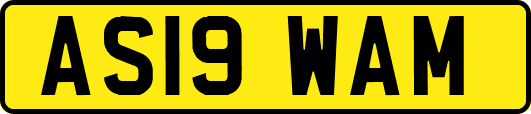 AS19 WAM